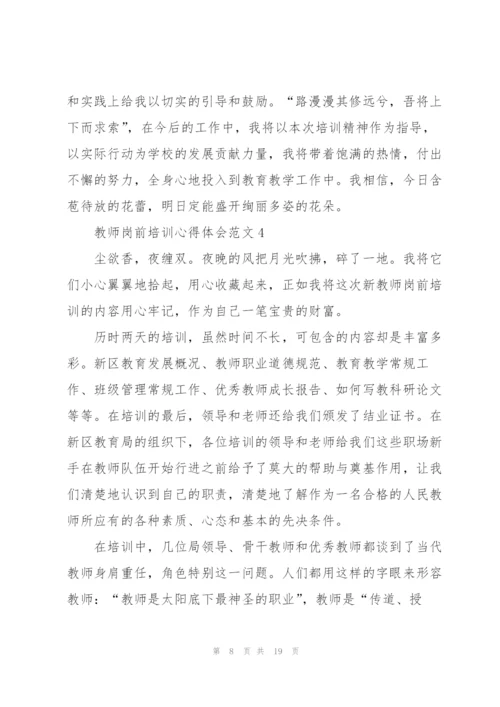 和实践上给我以切实的引导和鼓励。“路漫漫其修远兮，吾将上下而求索”，在今后的工作中，我将以本次培训精神作为指导，以实际行动为学校的发展贡献力量，我将带着饱满的热情，付出不懈的努力，全身心地投入到教育教学工作中。我相信，今日含苞待放的花蕾，明日定能盛开绚丽多姿的花朵。

教师岗前培训心得体会范文4

尘欲香，夜缠双。夜晚的风把月光吹拂，碎了一地。我将它们小心翼翼地拾起，用心收藏起来，正如我将这次新教师岗前培训的内容用心牢记，作为自己一笔宝贵的财富。

历时两天的培训，虽然时间不长，可包含的内容却是丰富多彩。新区教育发展概况、教师职业道德规范、教育教学常规工作、班级管理常规工作、优秀教师成长报告、如何写教科研论文等等。在培训的最后，领导和老师还给我们颁发了结业证书。在新区教育局的组织下，各位培训的领导和老师给我们这些职场新手在教师队伍开始行进之前给予了莫大的帮助与奠基作用，让我们清楚地认识到自己的职责，清楚地了解作为一名合格的人民教师所应有的各种素质、心态和基本的先决条件。

在培训中，几位局领导、骨干教师和优秀教师都谈到了当代教师身肩重任，角色特别这一问题。人们都用这样的字眼来形容教师：“教师是太阳底下最神圣的职业”，教师是“传道、授

第 8 页 共 19 页